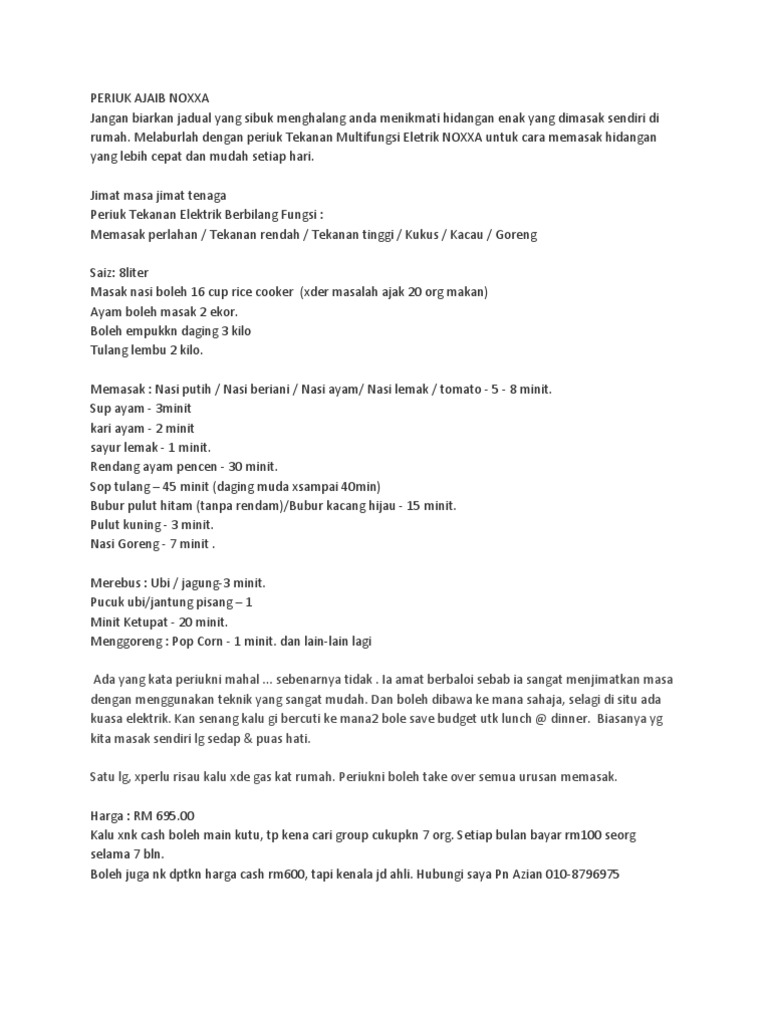 PERIUK AJAIB NOXXA
Jangan biarkan jadual yang sibuk menghalang anda menikmati hidangan enak yang dimasak sendiri di rumah. Melaburlah dengan periuk Tekanan Multifungsi Eletrik NOXXA untuk cara memasak hidangan yang lebih cepat dan mudah setiap hari.

Jimat masa jimat tenaga
Periuk Tekanan Elektrik Berbilang Fungsi :
Memasak perlahan / Tekanan rendah / Tekanan tinggi / Kukus / Kacau / Goreng

Saiz: 8liter
Masak nasi boleh 16 cup rice cooker (xder masalah ajak 20 org makan)
Ayam boleh masak 2 ekor.
Boleh empukkn daging 3 kilo
Tulang lembu 2 kilo.

Memasak : Nasi putih / Nasi beriani / Nasi ayam/ Nasi lemak / tomato - 5 - 8 minit.
Sup ayam - 3minit
kari ayam - 2 minit
sayur lemak - 1 minit.
Rendang ayam pencen - 30 minit.
Sop tulang – 45 minit (daging muda xsampai 40min)
Bubur pulut hitam (tanpa rendam)/Bubur kacang hijau - 15 minit.
Pulut kuning - 3 minit.
Nasi Goreng - 7 minit .

Merebus : Ubi / jagung-3 minit.
Pucuk ubi/jantung pisang – 1
Minit Ketupat - 20 minit.
Menggoreng : Pop Corn - 1 minit. dan lain-lain lagi

Ada yang kata periukni mahal ... sebenarnya tidak . Ia amat berbaloi sebab ia sangat menjimatkan masa dengan menggunakan teknik yang sangat mudah. Dan boleh dibawa ke mana sahaja, selagi di situ ada kuasa elektrik. Kan senang kalu gi bercuti ke mana2 bole save budget utk lunch @ dinner. Biasanya yg kita masak sendiri lg sedap & puas hati.

Satu lg, xperlu risau kalu xde gas kat rumah. Periukni boleh take over semua urusan memasak.

Harga : RM 695.00
Kalu xnk cash boleh main kutu, tp kena cari group cukupkn 7 org. Setiap bulan bayar rm100 seorg selama 7 bln.
Boleh juga nk dptkn harga cash rm600, tapi kenala jd ahli. Hubungi saya Pn Azian 010-8796975